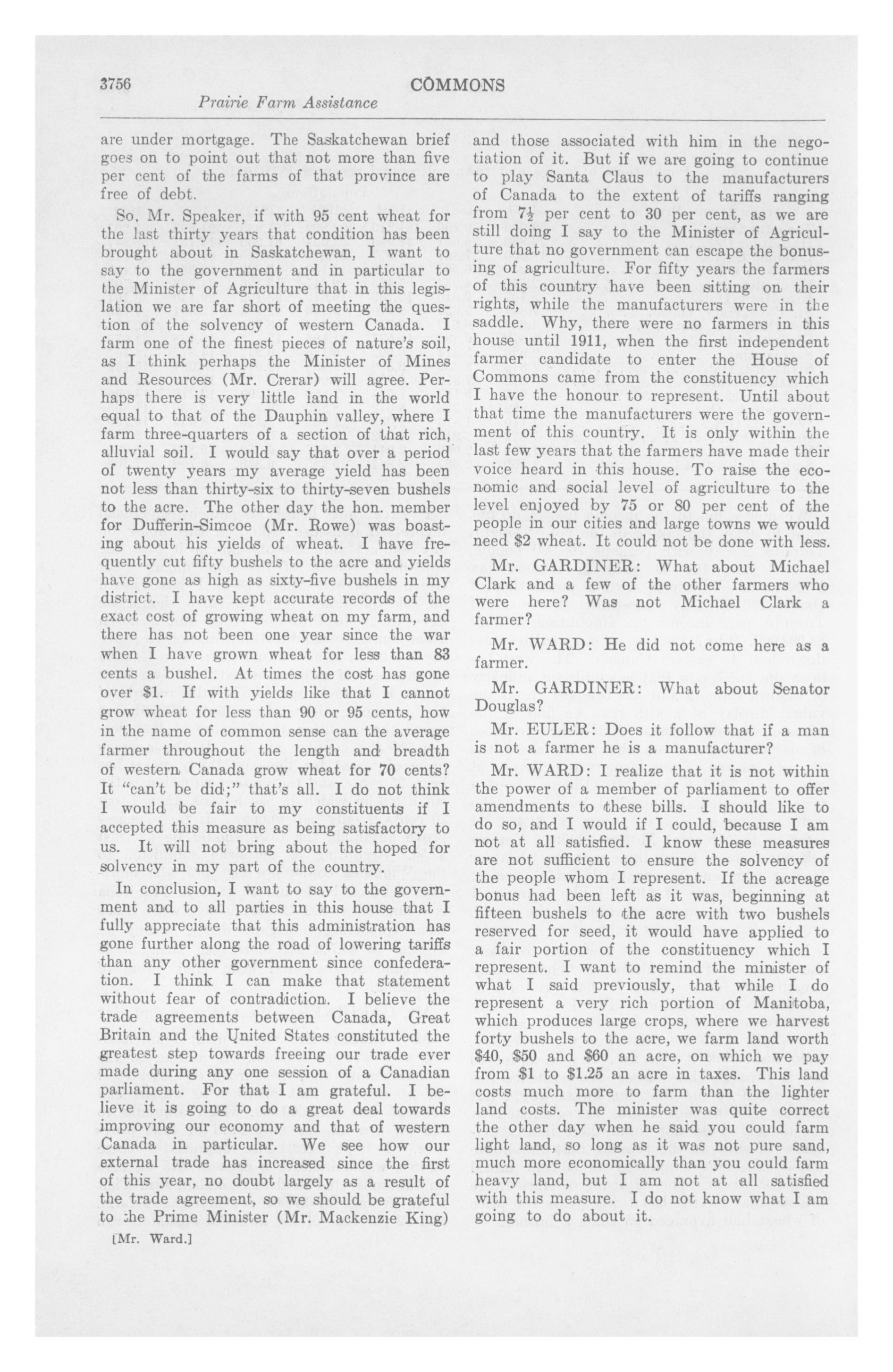 3756 COMMONS

Prairie Farm Assistance

are under mortgage. The Saskatchewan brief goes on to point out that not more than five per cent of the farms of that province are free of debt.

So, Mr. Speaker, if with 95 cent wheat for the last thirty years that condition has been brought about in Saskatchewan, I want to say to the government and in particular to the Minister of Agriculture that in this legislation we are far short of meeting the question of the solvency of western Canada. I farm one of the finest pieces of nature's soil, as I think perhaps the Minister of Mines and Resources (Mr. Crerar) will agree. Perhaps there is very little land in the world equal to that of the Dauphin valley, where I farm three-quarters of a section of that rich, alluvial soil. I would say that over a period of twenty years my average yield has been not less than thirty-six to thirty-seven bushels to the acre. The other day the hon. member for Dufferin-Simcoe (Mr. Rowe) was boasting about his yields of wheat. I have frequently cut fifty bushels to the acre and yields have gone as high as sixty-five bushels in my district. I have kept accurate records of the exact cost of growing wheat on my farm, and there has not been one year since the war when I have grown wheat for less than 83 cents a bushel. At times the cost has gone over $1. If with yields like that I cannot grow wheat for less than 90 or 95 cents, how in the name of common sense can the average farmer throughout the length and breadth of western Canada grow wheat for 70 cents? It "can't be did;" that's all. I do not think I would be fair to my constituents if I accepted this measure as being satisfactory to us. It will not bring about the hoped for solvency in my part of the country.

In conclusion, I want to say to the government and to all parties in this house that I fully appreciate that this administration has gone further along the road of lowering tariffs than any other government since confederation. I think I can make that statement without fear of contradiction. I believe the trade agreements between Canada, Great Britain and the United States constituted the greatest step towards freeing our trade ever made during any one session of a Canadian parliament. For that I am grateful. I believe it is going to do a great deal towards improving our economy and that of western Canada in particular. We see how our external trade has increased since the first of this year, no doubt largely as a result of the trade agreement, so we should be grateful to the Prime Minister (Mr. Mackenzie King)

[Mr. Ward.]

and those associated with him in the negotiation of it. But if we are going to continue to play Santa Claus to the manufacturers of Canada to the extent of tariffs ranging from $7\frac{1}{2}$ per cent to 30 per cent, as we are still doing I say to the Minister of Agriculture that no government can escape the bonusing of agriculture. For fifty years the farmers of this country have been sitting on their rights, while the manufacturers were in the saddle. Why, there were no farmers in this house until 1911, when the first independent farmer candidate to enter the House of Commons came from the constituency which I have the honour to represent. Until about that time the manufacturers were the government of this country. It is only within the last few years that the farmers have made their voice heard in this house. To raise the economic and social level of agriculture to the level enjoyed by 75 or 80 per cent of the people in our cities and large towns we would need $2 wheat. It could not be done with less.

Mr. GARDINER: What about Michael Clark and a few of the other farmers who were here? Was not Michael Clark a farmer?

Mr. WARD: He did not come here as a farmer.

Mr. GARDINER: What about Senator Douglas?

Mr. EULER: Does it follow that if a man is not a farmer he is a manufacturer?

Mr. WARD: I realize that it is not within the power of a member of parliament to offer amendments to these bills. I should like to do so, and I would if I could, because I am not at all satisfied. I know these measures are not sufficient to ensure the solvency of the people whom I represent. If the acreage bonus had been left as it was, beginning at fifteen bushels to the acre with two bushels reserved for seed, it would have applied to a fair portion of the constituency which I represent. I want to remind the minister of what I said previously, that while I do represent a very rich portion of Manitoba, which produces large crops, where we harvest forty bushels to the acre, we farm land worth $40, $50 and $60 an acre, on which we pay from $1 to $1.25 an acre in taxes. This land costs much more to farm than the lighter land costs. The minister was quite correct the other day when he said you could farm light land, so long as it was not pure sand, much more economically than you could farm heavy land, but I am not at all satisfied with this measure. I do not know what I am going to do about it.